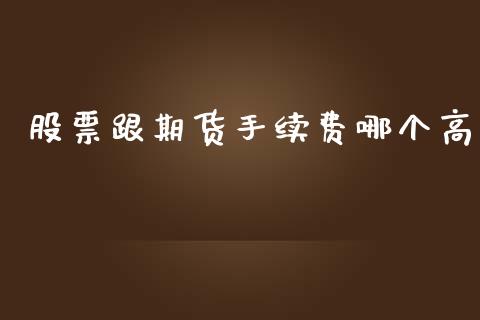 股票跟期货手续费哪个高